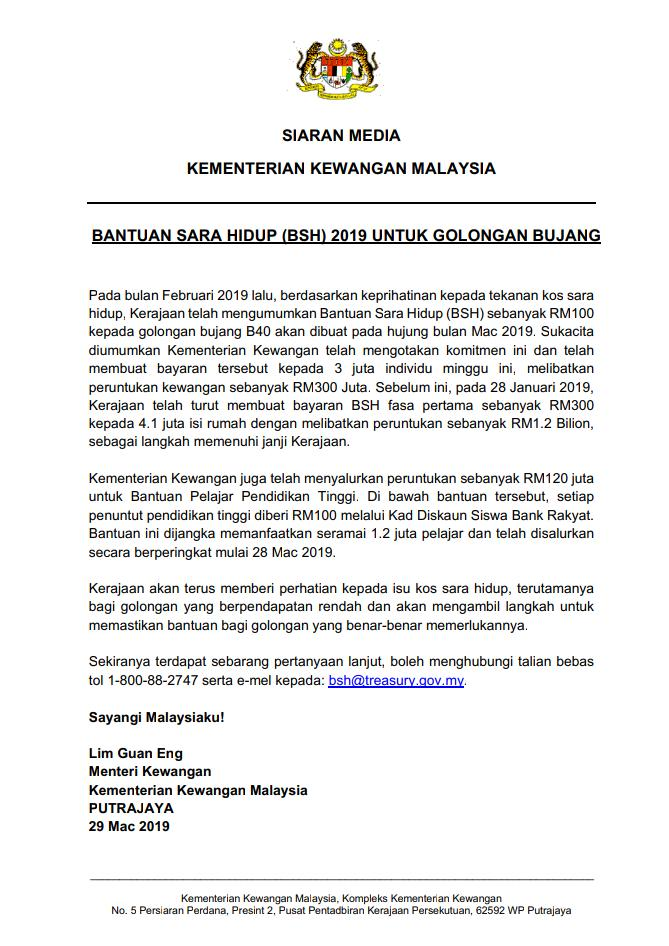 SIARAN MEDIA

KEMENTERIAN KEWANGAN MALAYSIA

BANTUAN SARA HIDUP (BSH) 2019 UNTUK GOLONGAN BUJANG

Pada bulan Februari 2019 lalu, berdasarkan keprihatinan kepada tekanan kos sara hidup, Kerajaan telah mengumumkan Bantuan Sara Hidup (BSH) sebanyak RM100 kepada golongan bujang B40 akan dibuat pada hujung bulan Mac 2019. Sukacita diumumkan Kementerian Kewangan telah mengotakan komitmen ini dan telah membuat bayaran tersebut kepada 3 juta individu minggu ini, melibatkan peruntukan kewangan sebanyak RM300 Juta. Sebelum ini, pada 28 Januari 2019, Kerajaan telah turut membuat bayaran BSH fasa pertama sebanyak RM300 kepada 4.1 juta isi rumah dengan melibatkan peruntukan sebanyak RM1.2 Bilion, sebagai langkah memenuhi janji Kerajaan.

Kementerian Kewangan juga telah menyalurkan peruntukan sebanyak RM120 juta untuk Bantuan Pelajar Pendidikan Tinggi. Di bawah bantuan tersebut, setiap penuntut pendidikan tinggi diberi RM100 melalui Kad Diskaun Siswa Bank Rakyat. Bantuan ini dijangka memanfaatkan seramai 1.2 juta pelajar dan telah disalurkan secara berperingkat mulai 28 Mac 2019.

Kerajaan akan terus memberi perhatian kepada isu kos sara hidup, terutamanya bagi golongan yang berpendapatan rendah dan akan mengambil langkah untuk memastikan bantuan bagi golongan yang benar-benar memerlukannya.

Sekiranya terdapat sebarang pertanyaan lanjut, boleh menghubungi talian bebas tol 1-800-88-2747 serta e-mel kepada: bsh@treasury.gov.my.

Sayangi Malaysiaku!

Lim Guan Eng
Menteri Kewangan
Kementerian Kewangan Malaysia
PUTRAJAYA
29 Mac 2019

Kementerian Kewangan Malaysia, Kompleks Kementerian Kewangan
No. 5 Persiaran Perdana, Presint 2, Pusat Pentadbiran Kerajaan Persekutuan, 62592 WP Putrajaya